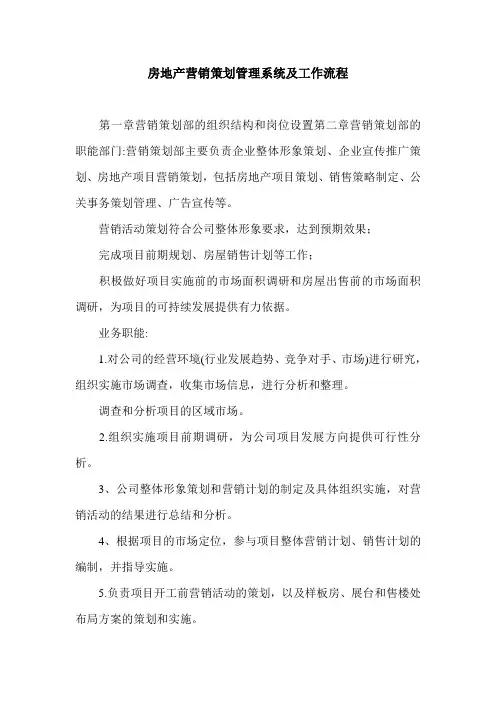 房地产营销策划管理系统及工作流程

第一章营销策划部的组织结构和岗位设置第二章营销策划部的职能部门:营销策划部主要负责企业整体形象策划、企业宣传推广策划、房地产项目营销策划，包括房地产项目策划、销售策略制定、公关事务策划管理、广告宣传等。

营销活动策划符合公司整体形象要求，达到预期效果；

完成项目前期规划、房屋销售计划等工作；

积极做好项目实施前的市场面积调研和房屋出售前的市场面积调研，为项目的可持续发展提供有力依据。

业务职能:

1.对公司的经营环境(行业发展趋势、竞争对手、市场)进行研究，组织实施市场调查，收集市场信息，进行分析和整理。

调查和分析项目的区域市场。

2.组织实施项目前期调研，为公司项目发展方向提供可行性分析。

3、公司整体形象策划和营销计划的制定及具体组织实施，对营销活动的结果进行总结和分析。

4、根据项目的市场定位，参与项目整体营销计划、销售计划的编制，并指导实施。

5.负责项目开工前营销活动的策划，以及样板房、展台和售楼处布局方案的策划和实施。